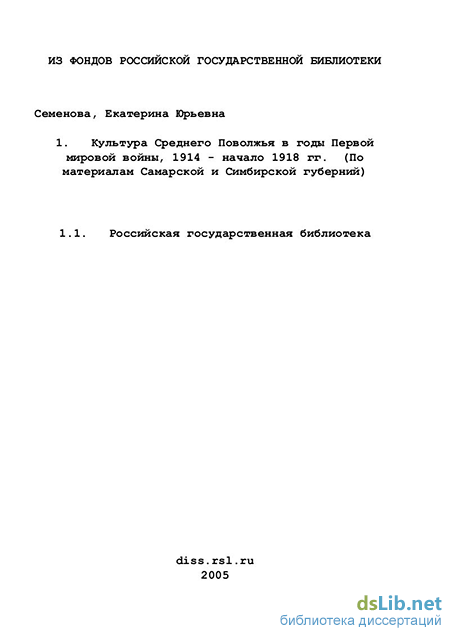 ИЗ ФОНДОВ РОССИЙСКОЙ ГОСУДАРСТВЕННОЙ БИБЛИОТЕКИ

Семенова, Екатерина Юрьевна

1. Культура Среднего Поволжья в годы Первой мировой войны, 1914 - начало 1918 гг. (По материалам Самарской и Симбирской губерний)

1.1. Российская государственная библиотека

diss.rsl.ru
2005

dsLib.net
библиотека диссертаций